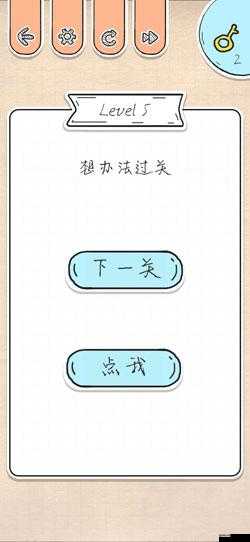 2

Level 5

想办法过关

下一关

点我